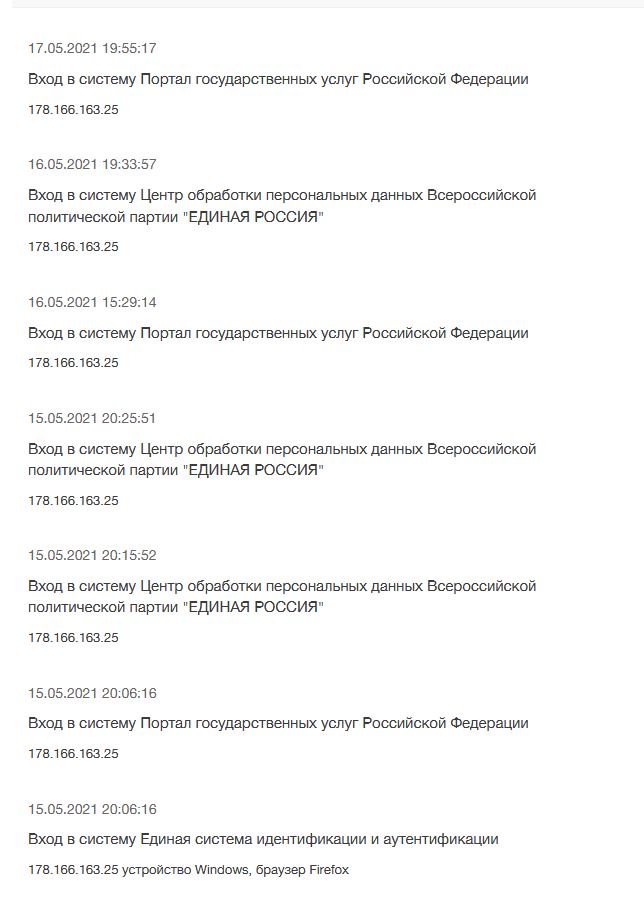 17.05.2021 19:55:17

Вход в систему Портал государственных услуг Российской Федерации

178.166.163.25

16.05.2021 19:33:57

Вход в систему Центр обработки персональных данных Всероссийской политической партии "ЕДИНАЯ РОССИЯ"

178.166.163.25

16.05.2021 15:29:14

Вход в систему Портал государственных услуг Российской Федерации

178.166.163.25

15.05.2021 20:25:51

Вход в систему Центр обработки персональных данных Всероссийской политической партии "ЕДИНАЯ РОССИЯ"

178.166.163.25

15.05.2021 20:15:52

Вход в систему Центр обработки персональных данных Всероссийской политической партии "ЕДИНАЯ РОССИЯ"

178.166.163.25

15.05.2021 20:06:16

Вход в систему Портал государственных услуг Российской Федерации

178.166.163.25

15.05.2021 20:06:16

Вход в систему Единая система идентификации и аутентификации

178.166.163.25 устройство Windows, браузер Firefox